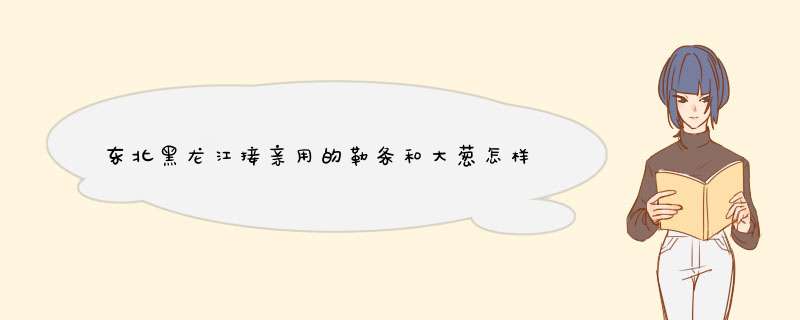 东北黑龙江接亲用的勒条和大葱怎样